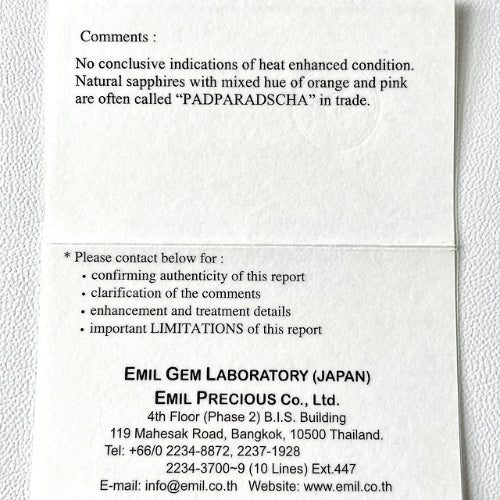 Comments :

No conclusive indications of heat enhanced condition. Natural sapphires with mixed hue of orange and pink are often called "PADPARADSCHA" in trade.

* Please contact below for :
• confirming authenticity of this report
• clarification of the comments
• enhancement and treatment details
• important LIMITATIONS of this report

EMIL GEM LABORATORY (JAPAN)
EMIL PRECIOUS Co., Ltd.
4th Floor (Phase 2) B.I.S. Building
119 Mahesak Road, Bangkok, 10500 Thailand.
Tel: +66/0 2234-8872, 2237-1928
2234-3700~9 (10 Lines) Ext.447
E-mail: info@emil.co.th Website: www.emil.co.th